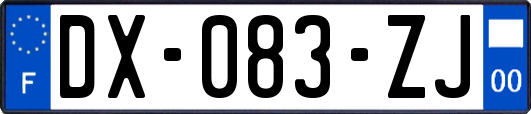 F
DX-083-ZJ
00